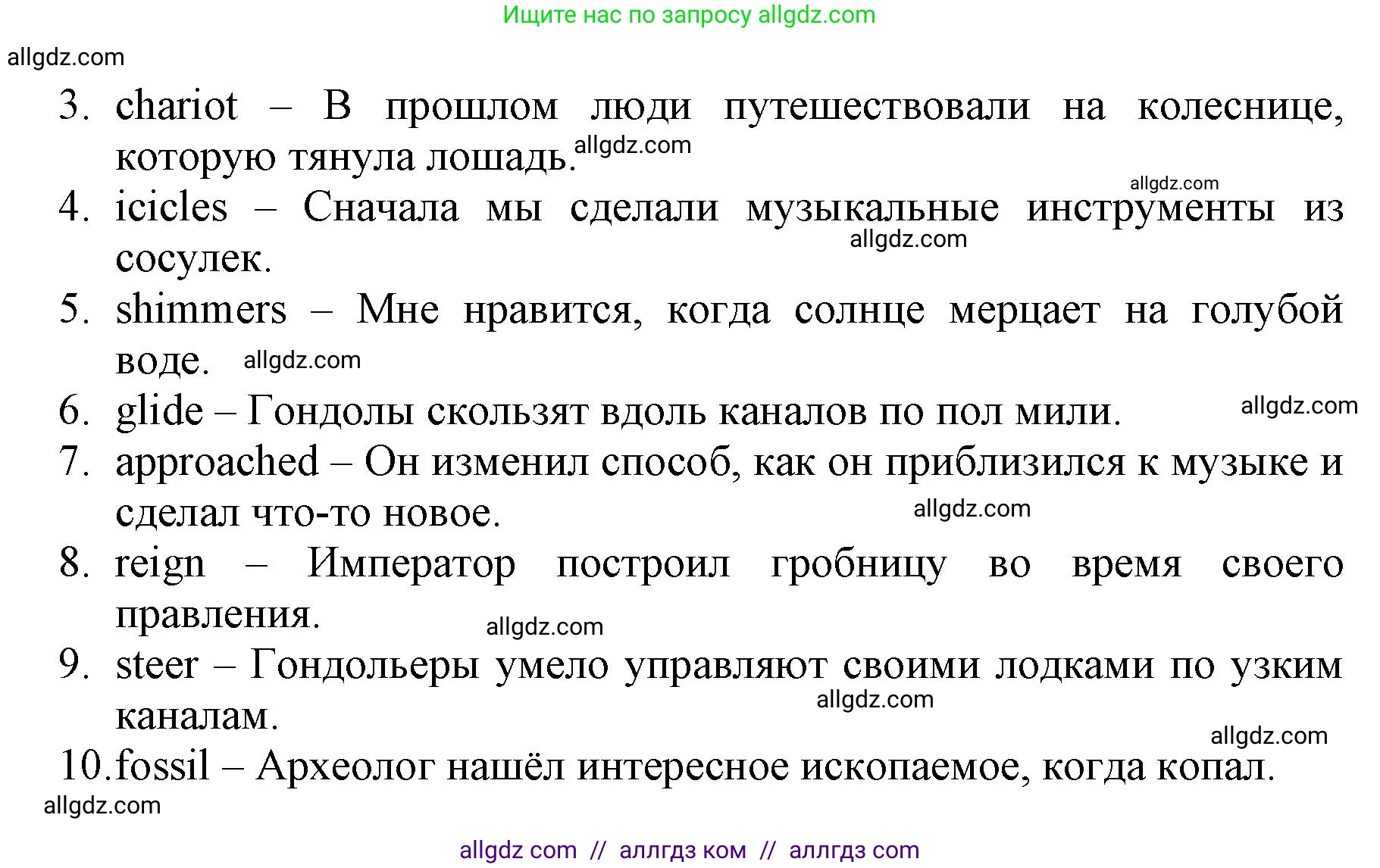 Ищите нас по запросу allgdz.com

allgdz.com

3. chariot – В прошлом люди путешествовали на колеснице, которую тянула лошадь. allgdz.com

allgdz.com

4. icicles – Сначала мы сделали музыкальные инструменты из сосулек. allgdz.com

5. shimmers – Мне нравится, когда солнце мерцает на голубой воде. allgdz.com

6. glide – Гондолы скользят вдоль каналов по пол мили. allgdz.com

7. approached – Он изменил способ, как он приблизился к музыке и сделал что-то новое. allgdz.com

8. reign – Император построил гробницу во время своего правления. allgdz.com

9. steer – Гондольеры умело управляют своими лодками по узким каналам. allgdz.com

allgdz.com

10. fossil – Археолог нашёл интересное ископаемое, когда копал.

allgdz.com

allgdz com // аллгдз ком // аллгдз com